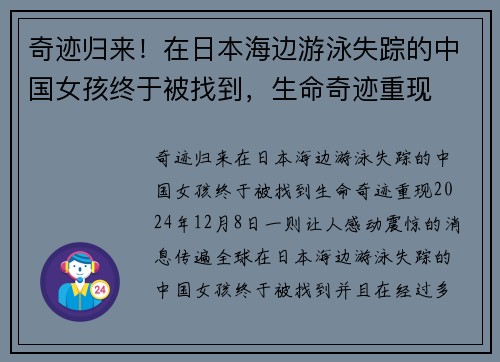 奇迹归来！在日本海边游泳失踪的中国女孩终于被找到，生命奇迹重现

奇迹归来在日本海边游泳失踪的中国女孩终于被找到生命奇迹重现2024年12月8日一则让人感动震惊的消息传遍全球在日本海边游泳失踪的中国女孩终于被找到并且在经过多

24